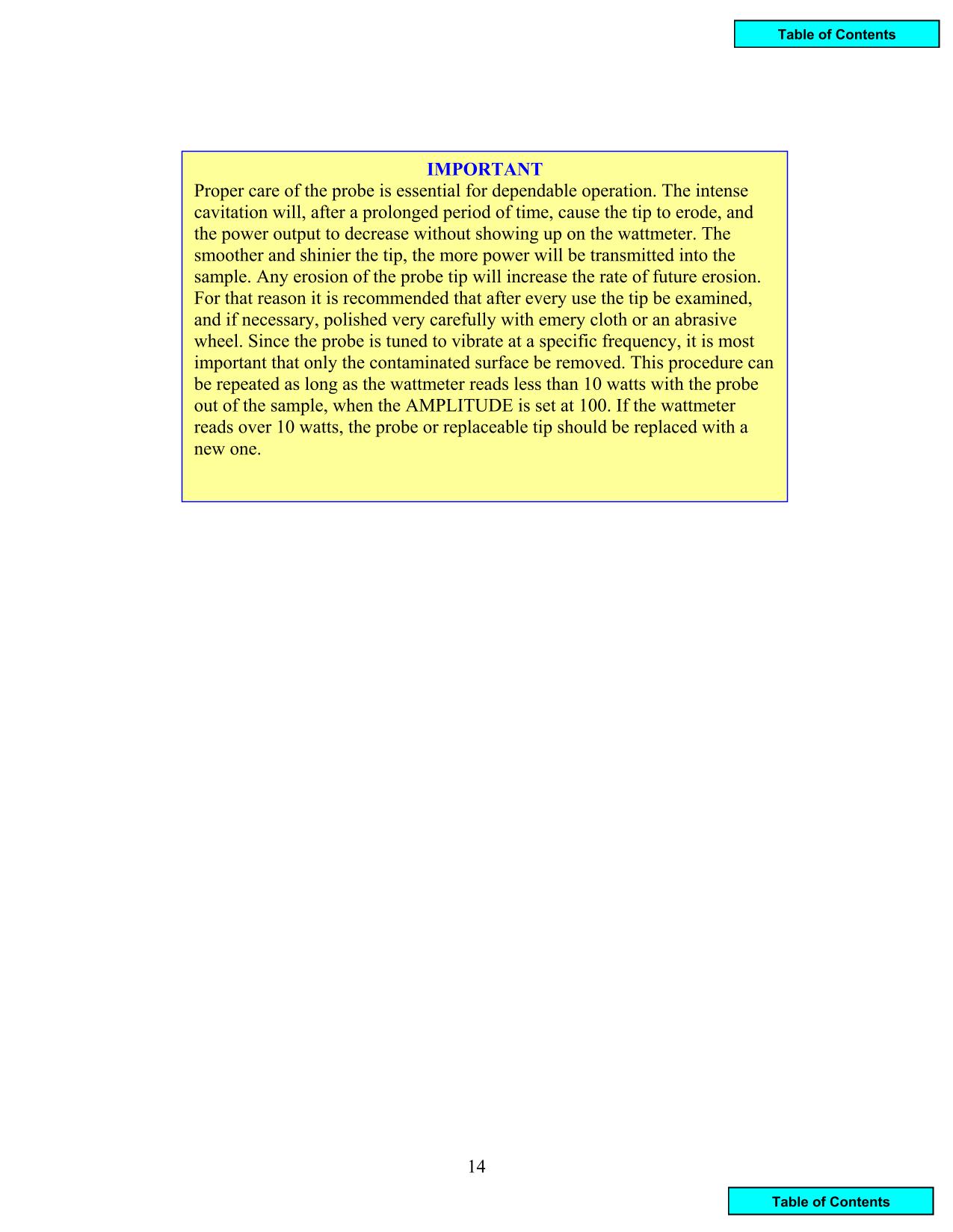 Table of Contents

IMPORTANT
Proper care of the probe is essential for dependable operation. The intense cavitation will, after a prolonged period of time, cause the tip to erode, and the power output to decrease without showing up on the wattmeter. The smoother and shinier the tip, the more power will be transmitted into the sample. Any erosion of the probe tip will increase the rate of future erosion. For that reason it is recommended that after every use the tip be examined, and if necessary, polished very carefully with emery cloth or an abrasive wheel. Since the probe is tuned to vibrate at a specific frequency, it is most important that only the contaminated surface be removed. This procedure can be repeated as long as the wattmeter reads less than 10 watts with the probe out of the sample, when the AMPLITUDE is set at 100. If the wattmeter reads over 10 watts, the probe or replaceable tip should be replaced with a new one.

14

Table of Contents